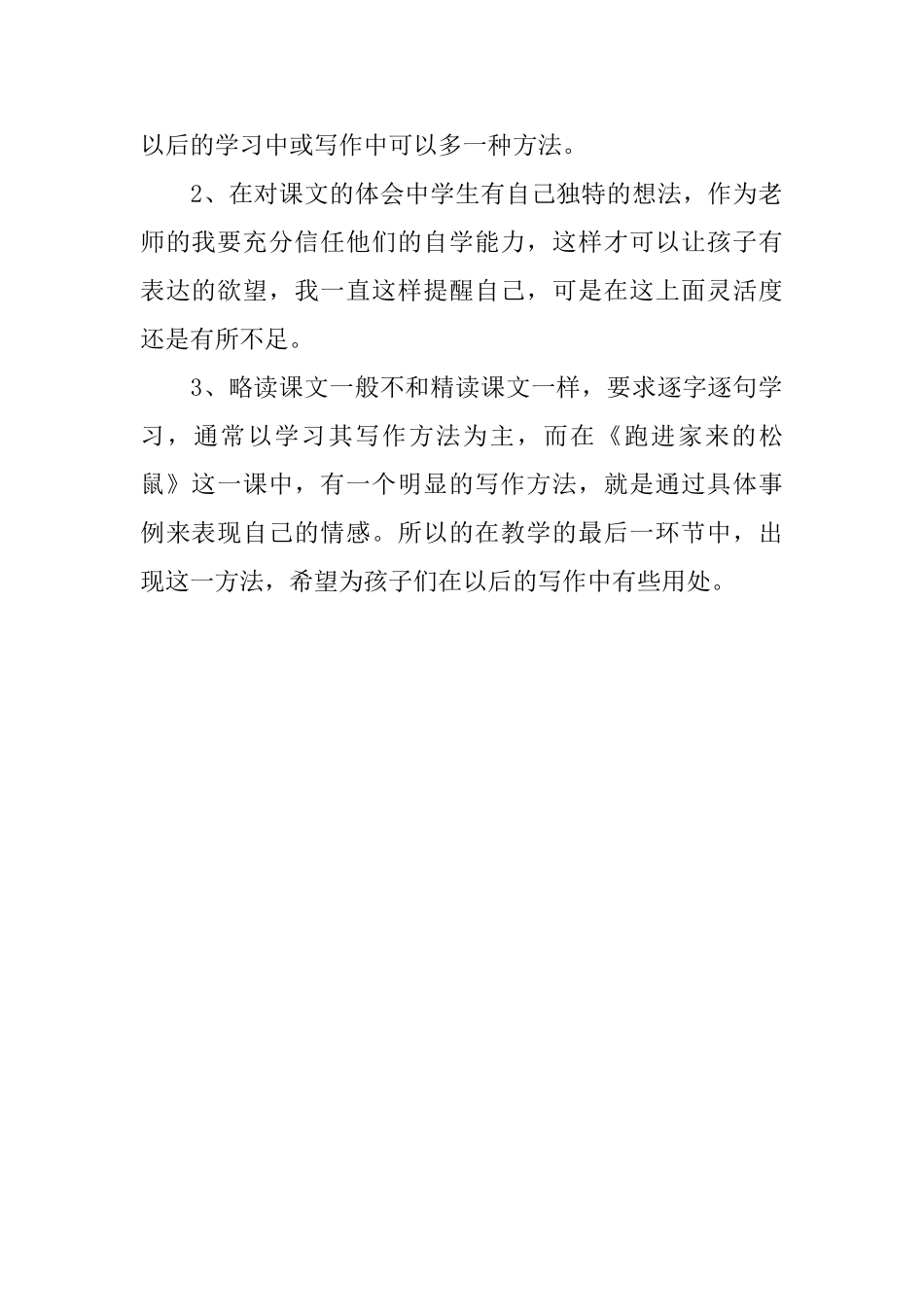 以后的学习中或写作中可以多一种方法。

2、在对课文的体会中学生有自己独特的想法，作为老师的我要充分信任他们的自学能力，这样才可以让孩子有表达的欲望，我一直这样提醒自己，可是在这上面灵活度还是有所不足。

3、略读课文一般不和精读课文一样，要求逐字逐句学习，通常以学习其写作方法为主，而在《跑进家来的松鼠》这一课中，有一个明显的写作方法，就是通过具体事例来表现自己的情感。所以的在教学的最后一环节中，出现这一方法，希望为孩子们在以后的写作中有些用处。